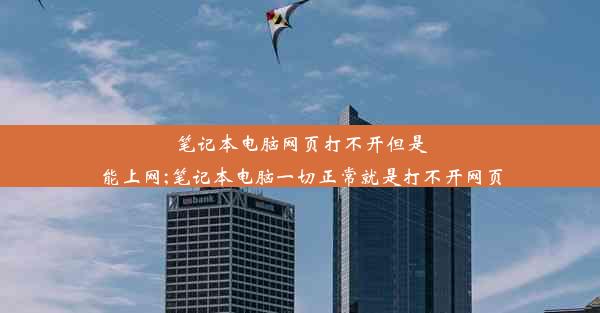 笔记本电脑网页打不开但是能上网;笔记本电脑一切正常就是打不开网页

usbank